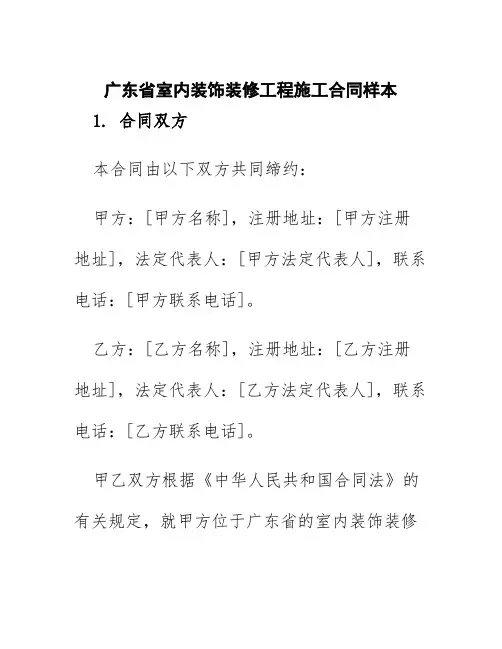 广东省室内装饰装修工程施工合同样本

1. 合同双方

本合同由以下双方共同缔约：

甲方：[甲方名称]，注册地址：[甲方注册地址]，法定代表人：[甲方法定代表人]，联系电话：[甲方联系电话]。

乙方：[乙方名称]，注册地址：[乙方注册地址]，法定代表人：[乙方法定代表人]，联系电话：[乙方联系电话]。

甲乙双方根据《中华人民共和国合同法》的有关规定，就甲方位于广东省的室内装饰装修